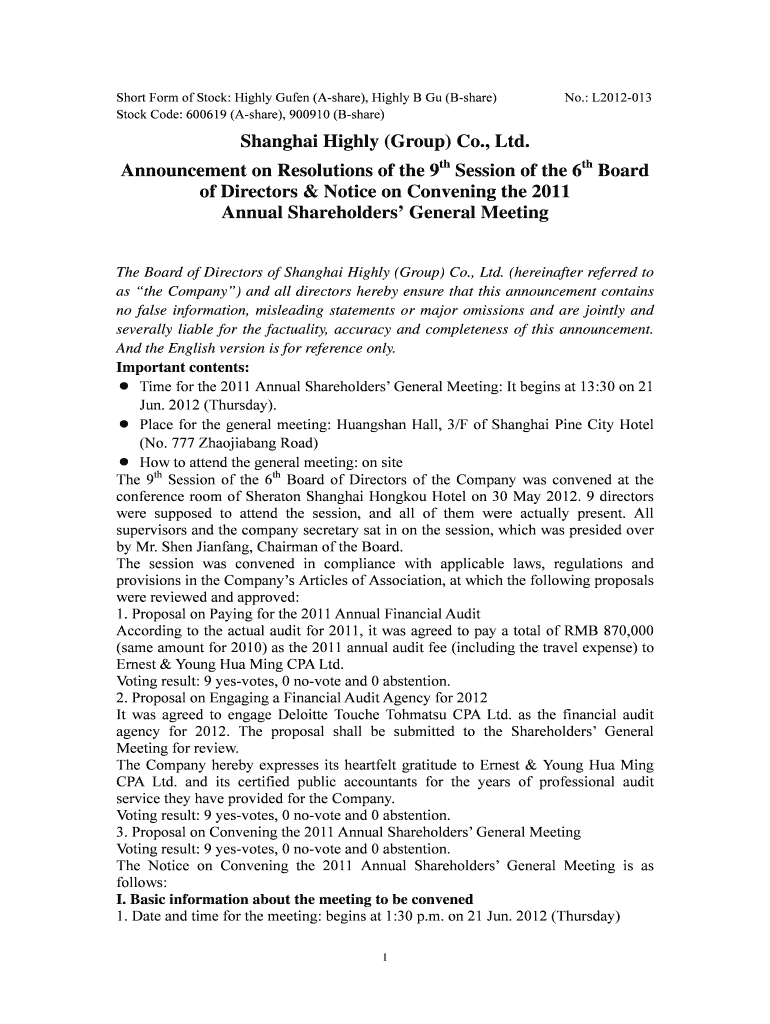 Short Form of Stock: Highly Gufen (A-share), Highly B Gu (B-share) No.: L2012-013
Stock Code: 600619 (A-share), 900910 (B-share)

Shanghai Highly (Group) Co., Ltd.
Announcement on Resolutions of the 9$^{th}$ Session of the 6$^{th}$ Board of Directors & Notice on Convening the 2011 Annual Shareholders' General Meeting

The Board of Directors of Shanghai Highly (Group) Co., Ltd. (hereinafter referred to as "the Company") and all directors hereby ensure that this announcement contains no false information, misleading statements or major omissions and are jointly and severally liable for the factuality, accuracy and completeness of this announcement. And the English version is for reference only.
Important contents:
● Time for the 2011 Annual Shareholders' General Meeting: It begins at 13:30 on 21 Jun. 2012 (Thursday).
● Place for the general meeting: Huangshan Hall, 3/F of Shanghai Pine City Hotel (No. 777 Zhaojiabang Road)
● How to attend the general meeting: on site
The 9$^{th}$ Session of the 6$^{th}$ Board of Directors of the Company was convened at the conference room of Sheraton Shanghai Hongkou Hotel on 30 May 2012. 9 directors were supposed to attend the session, and all of them were actually present. All supervisors and the company secretary sat in on the session, which was presided over by Mr. Shen Jianfang, Chairman of the Board.
The session was convened in compliance with applicable laws, regulations and provisions in the Company's Articles of Association, at which the following proposals were reviewed and approved:
1. Proposal on Paying for the 2011 Annual Financial Audit
According to the actual audit for 2011, it was agreed to pay a total of RMB 870,000 (same amount for 2010) as the 2011 annual audit fee (including the travel expense) to Ernest & Young Hua Ming CPA Ltd.
Voting result: 9 yes-votes, 0 no-vote and 0 abstention.
2. Proposal on Engaging a Financial Audit Agency for 2012
It was agreed to engage Deloitte Touche Tohmatsu CPA Ltd. as the financial audit agency for 2012. The proposal shall be submitted to the Shareholders' General Meeting for review.
The Company hereby expresses its heartfelt gratitude to Ernest & Young Hua Ming CPA Ltd. and its certified public accountants for the years of professional audit service they have provided for the Company.
Voting result: 9 yes-votes, 0 no-vote and 0 abstention.
3. Proposal on Convening the 2011 Annual Shareholders' General Meeting
Voting result: 9 yes-votes, 0 no-vote and 0 abstention.
The Notice on Convening the 2011 Annual Shareholders' General Meeting is as follows:
I. Basic information about the meeting to be convened
1. Date and time for the meeting: begins at 1:30 p.m. on 21 Jun. 2012 (Thursday)

1